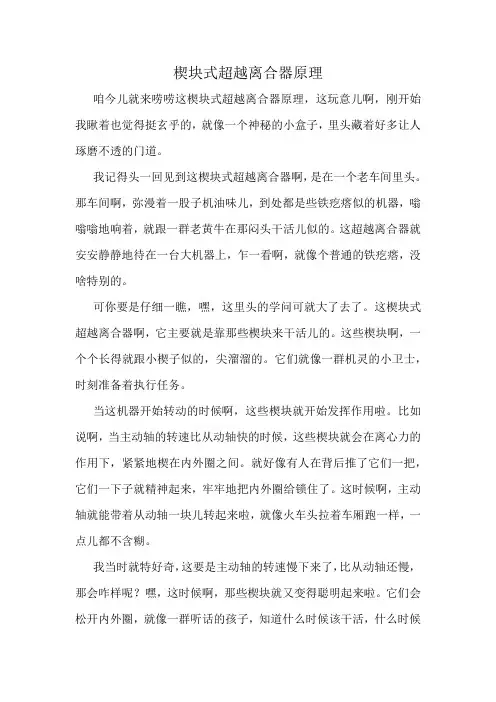 楔块式超越离合器原理

咱今儿就来唠唠这楔块式超越离合器原理，这玩意儿啊，刚开始我瞅着也觉得挺玄乎的，就像一个神秘的小盒子，里头藏着好多让人琢磨不透的门道。

我记得头一回见到这楔块式超越离合器啊，是在一个老车间里头。那车间啊，弥漫着一股子机油味儿，到处都是些铁疙瘩似的机器，嗡嗡嗡地响着，就跟一群老黄牛在那闷头干活儿似的。这超越离合器就安安静静地待在一台大机器上，乍一看啊，就像个普通的铁疙瘩，没啥特别的。

可你要是仔细一瞧，嘿，这里头的学问可就大了去了。这楔块式超越离合器啊，它主要就是靠那些楔块来干活儿的。这些楔块啊，一个个长得就跟小楔子似的，尖溜溜的。它们就像一群机灵的小卫士，时刻准备着执行任务。

当这机器开始转动的时候啊，这些楔块就开始发挥作用啦。比如说啊，当主动轴的转速比从动轴快的时候，这些楔块就会在离心力的作用下，紧紧地楔在内外圈之间。就好像有人在背后推了它们一把，它们一下子就精神起来，牢牢地把内外圈给锁住了。这时候啊，主动轴就能带着从动轴一块儿转起来啦，就像火车头拉着车厢跑一样，一点儿都不含糊。

我当时就特好奇，这要是主动轴的转速慢下来了，比从动轴还慢，那会咋样呢？嘿，这时候啊，那些楔块就又变得聪明起来啦。它们会松开内外圈，就像一群听话的孩子，知道什么时候该干活，什么时候